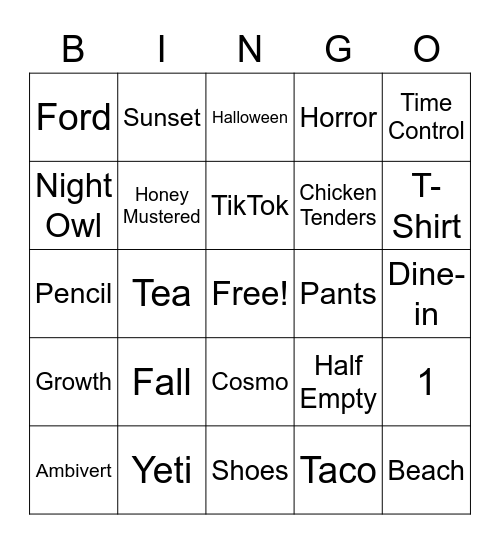 | B | I | N | G | O |
|---|---|---|---|---|
| Ford | Sunset | Halloween | Horror | Time Control |
| Night Owl | Honey Mustered | TikTok | Chicken Tenders | T-Shirt |
| Pencil | Tea | Free! | Pants | Dine-in |
| Growth | Fall | Cosmo | Half Empty | 1 |
| Ambivert | Yeti | Shoes | Taco | Beach |